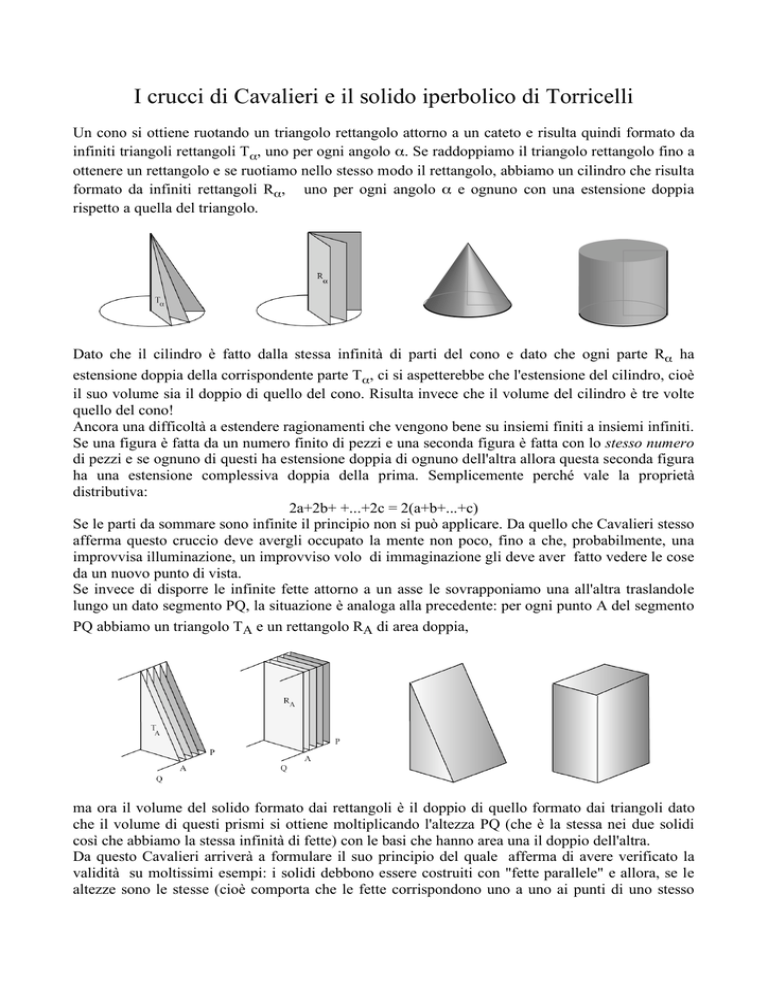 I crucci di Cavalieri e il solido iperbolico di Torricelli

Un cono si ottiene ruotando un triangolo rettangolo attorno a un cateto e risulta quindi formato da infiniti triangoli rettangoli $T_\alpha$, uno per ogni angolo $\alpha$. Se raddoppiamo il triangolo rettangolo fino a ottenere un rettangolo e se ruotiamo nello stesso modo il rettangolo, abbiamo un cilindro che risulta formato da infiniti rettangoli $R_\alpha$, uno per ogni angolo $\alpha$ e ognuno con una estensione doppia rispetto a quella del triangolo.

$T_\alpha$

$R_\alpha$

Dato che il cilindro è fatto dalla stessa infinità di parti del cono e dato che ogni parte $R_\alpha$ ha estensione doppia della corrispondente parte $T_\alpha$, ci si aspetterebbe che l'estensione del cilindro, cioè il suo volume sia il doppio di quello del cono. Risulta invece che il volume del cilindro è tre volte quello del cono!
Ancora una difficoltà a estendere ragionamenti che vengono bene su insiemi finiti a insiemi infiniti. Se una figura è fatta da un numero finito di pezzi e una seconda figura è fatta con lo stesso numero di pezzi e se ognuno di questi ha estensione doppia di ognuno dell'altra allora questa seconda figura ha una estensione complessiva doppia della prima. Semplicemente perché vale la proprietà distributiva:
2a+2b+ +...+2c = 2(a+b+...+c)
Se le parti da sommare sono infinite il principio non si può applicare. Da quello che Cavalieri stesso afferma questo cruccio deve avergli occupato la mente non poco, fino a che, probabilmente, una improvvisa illuminazione, un improvviso volo di immaginazione gli deve aver fatto vedere le cose da un nuovo punto di vista.
Se invece di disporre le infinite fette attorno a un asse le sovrapponiamo una all'altra traslandole lungo un dato segmento PQ, la situazione è analoga alla precedente: per ogni punto A del segmento PQ abbiamo un triangolo $T_A$ e un rettangolo $R_A$ di area doppia,

$T_A$ P A Q

$R_A$ P A Q

ma ora il volume del solido formato dai rettangoli è il doppio di quello formato dai triangoli dato che il volume di questi prismi si ottiene moltiplicando l'altezza PQ (che è la stessa nei due solidi così che abbiamo la stessa infinità di fette) con le basi che hanno area una il doppio dell'altra.
Da questo Cavalieri arriverà a formulare il suo principio del quale afferma di avere verificato la validità su moltissimi esempi: i solidi debbono essere costruiti con "fette parallele" e allora, se le altezze sono le stesse (cioè comporta che le fette corrispondono uno a uno ai punti di uno stesso